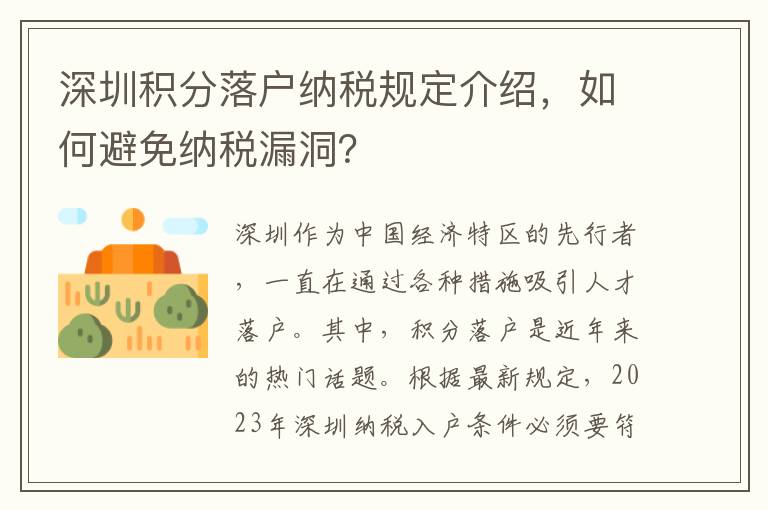 深圳积分落户纳税规定介绍，如何避免纳税漏洞?

深圳作为中国经济特区的先行者，一直在通过各种措施吸引人才落户。其中，积分落户是近年来的热门话题。根据最新规定，2023年深圳纳税入户条件必须要符